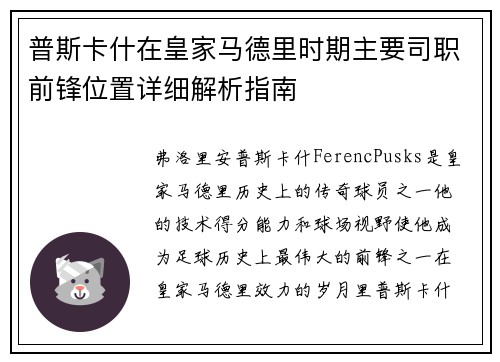 普斯卡什在皇家马德里时期主要司职前锋位置详细解析指南

弗洛里安普斯卡什FerencPusks是皇家马德里历史上的传奇球员之一他的技术得分能力和球场视野使他成为足球历史上最伟大的前锋之一在皇家马德里效力的岁月里普斯卡什